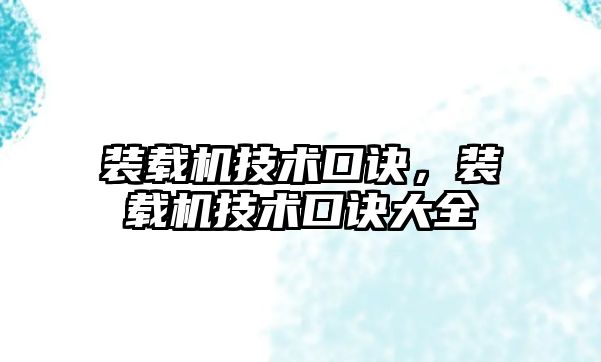 装载机技术口诀，装载机技术口诀大全